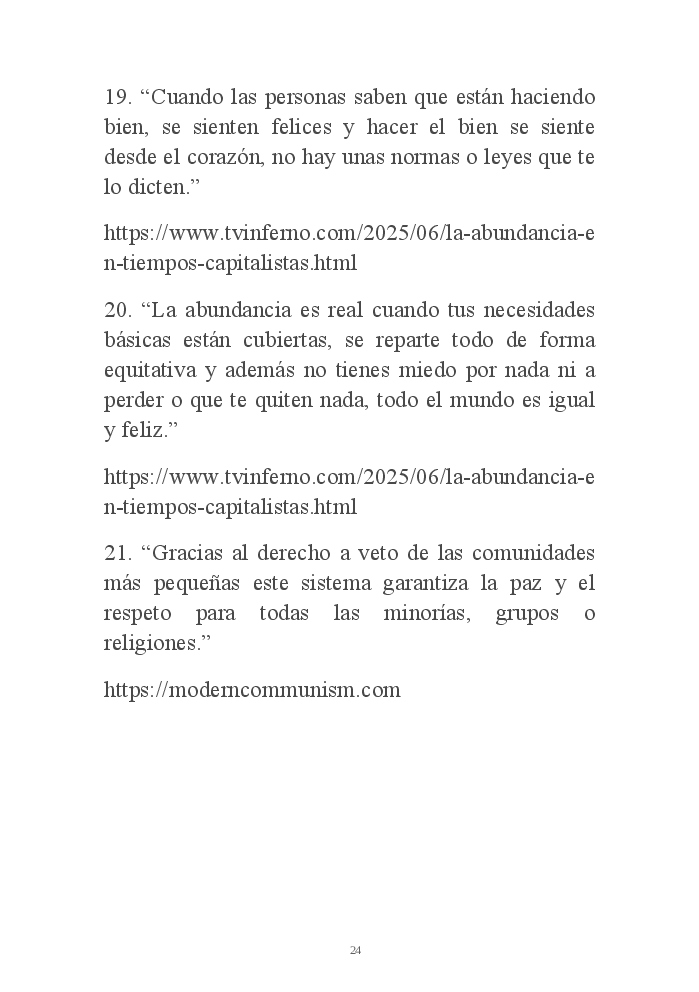 19. “Cuando las personas saben que están haciendo bien, se sienten felices y hacer el bien se siente desde el corazón, no hay unas normas o leyes que te lo dicten.”

https://www.tvinferno.com/2025/06/la-abundancia-en-tiempos-capitalistas.html

20. “La abundancia es real cuando tus necesidades básicas están cubiertas, se reparte todo de forma equitativa y además no tienes miedo por nada ni a perder o que te quiten nada, todo el mundo es igual y feliz.”

https://www.tvinferno.com/2025/06/la-abundancia-en-tiempos-capitalistas.html

21. “Gracias al derecho a veto de las comunidades más pequeñas este sistema garantiza la paz y el respeto para todas las minorías, grupos o religiones.”

https://moderncommunism.com

24